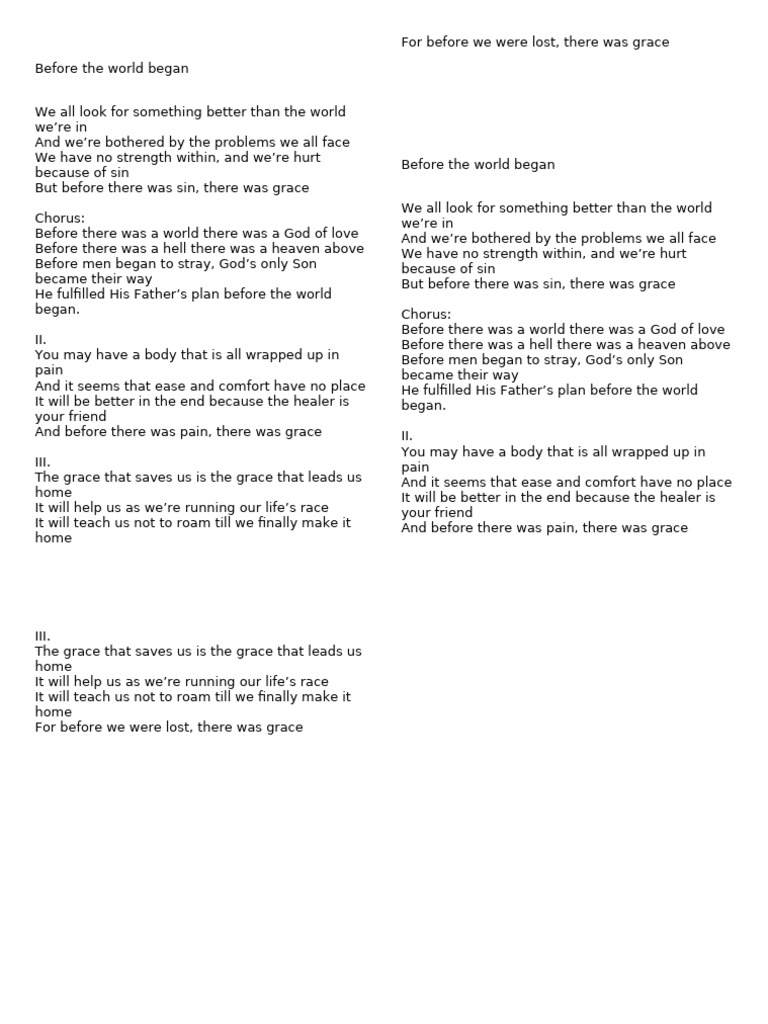 Before the world began

We all look for something better than the world we're in
And we're bothered by the problems we all face
We have no strength within, and we're hurt because of sin
But before there was sin, there was grace

Chorus:
Before there was a world there was a God of love
Before there was a hell there was a heaven above
Before men began to stray, God's only Son became their way
He fulfilled His Father's plan before the world began.

II.
You may have a body that is all wrapped up in pain
And it seems that ease and comfort have no place
It will be better in the end because the healer is your friend
And before there was pain, there was grace

III.
The grace that saves us is the grace that leads us home
It will help us as we're running our life's race
It will teach us not to roam till we finally make it home

III.
The grace that saves us is the grace that leads us home
It will help us as we're running our life's race
It will teach us not to roam till we finally make it home
For before we were lost, there was grace

For before we were lost, there was grace

Before the world began

We all look for something better than the world we're in
And we're bothered by the problems we all face
We have no strength within, and we're hurt because of sin
But before there was sin, there was grace

Chorus:
Before there was a world there was a God of love
Before there was a hell there was a heaven above
Before men began to stray, God's only Son became their way
He fulfilled His Father's plan before the world began.

II.
You may have a body that is all wrapped up in pain
And it seems that ease and comfort have no place
It will be better in the end because the healer is your friend
And before there was pain, there was grace